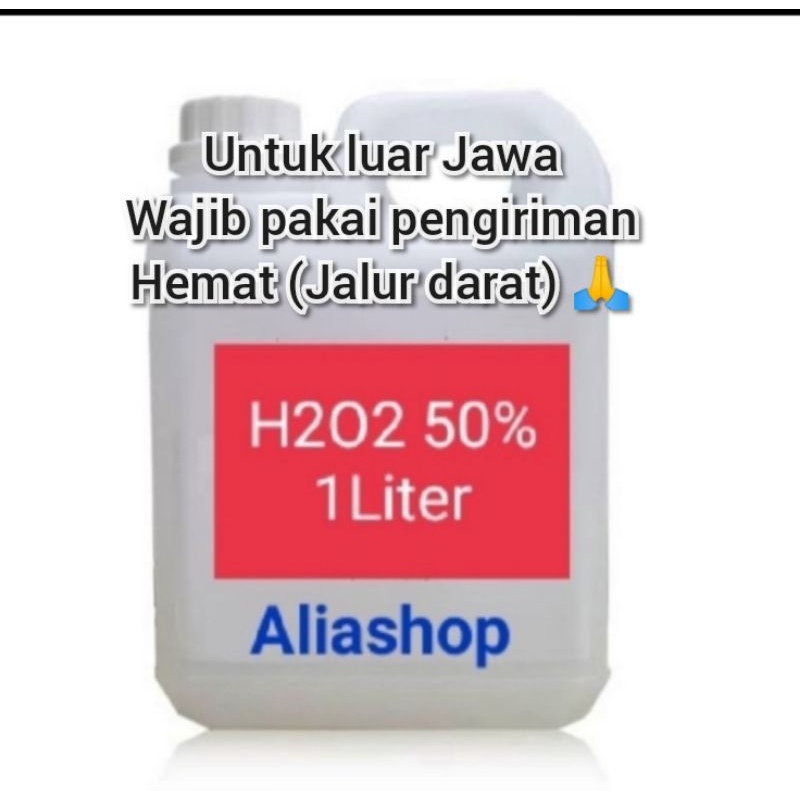 Untuk luar Jawa
Wajib pakai pengiriman
Hemat (Jalur darat) 🙏

H2O2 50%
1Liter

Aliashop